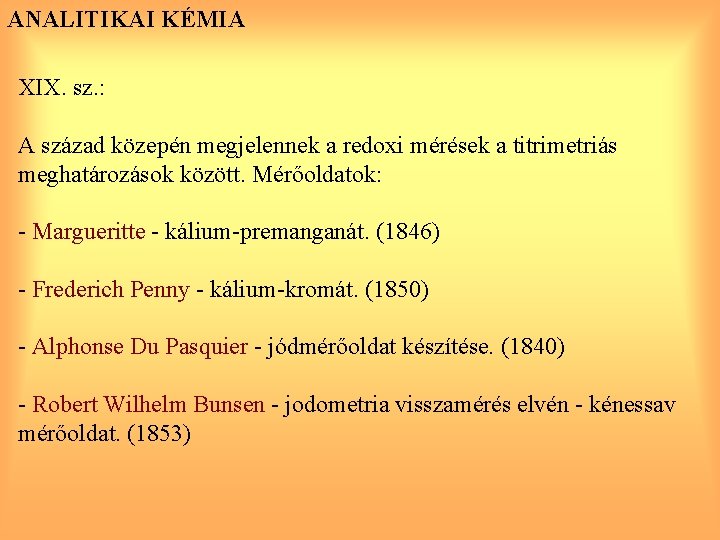 ANALITIKAI KÉMIA

XIX. sz.:

A század közepén megjelennek a redoxi mérések a titrimetriás meghatározások között. Mérőoldatok:

- Margueritte - kálium-premanganát. (1846)

- Frederich Penny - kálium-kromát. (1850)

- Alphonse Du Pasquier - jódmérőoldat készítése. (1840)

- Robert Wilhelm Bunsen - jodometria visszamérés elvén - kénessav mérőoldat. (1853)